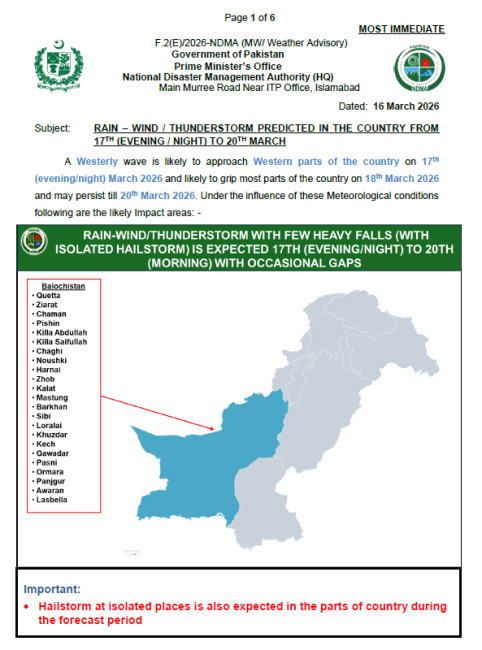 Page 1 of 6

MOST IMMEDIATE

F.2(E)/2026-NDMA (MW/ Weather Advisory)
Government of Pakistan
Prime Minister's Office
National Disaster Management Authority (HQ)
Main Murree Road Near ITP Office, Islamabad

PAKISTAN
NDMA

Dated: 16 March 2026

Subject: RAIN – WIND / THUNDERSTORM PREDICTED IN THE COUNTRY FROM 17$^{TH}$ (EVENING / NIGHT) TO 20$^{TH}$ MARCH

A Westerly wave is likely to approach Western parts of the country on 17$^{th}$ (evening/night) March 2026 and likely to grip most parts of the country on 18$^{th}$ March 2026 and may persist till 20$^{th}$ March 2026. Under the influence of these Meteorological conditions following are the likely Impact areas: -

RAIN-WIND/THUNDERSTORM WITH FEW HEAVY FALLS (WITH ISOLATED HAILSTORM) IS EXPECTED 17TH (EVENING/NIGHT) TO 20TH (MORNING) WITH OCCASIONAL GAPS

Balochistan
• Quetta
• Ziarat
• Chaman
• Pishin
• Killa Abdullah
• Killa Saifullah
• Chaghi
• Noushki
• Harnai
• Zhob
• Kalat
• Mastung
• Barkhan
• Sibi
• Loralai
• Khuzdar
• Kech
• Gawadar
• Pasni
• Ormara
• Panjgur
• Awaran
• Lasbella

Important:
• Hailstorm at isolated places is also expected in the parts of country during the forecast period